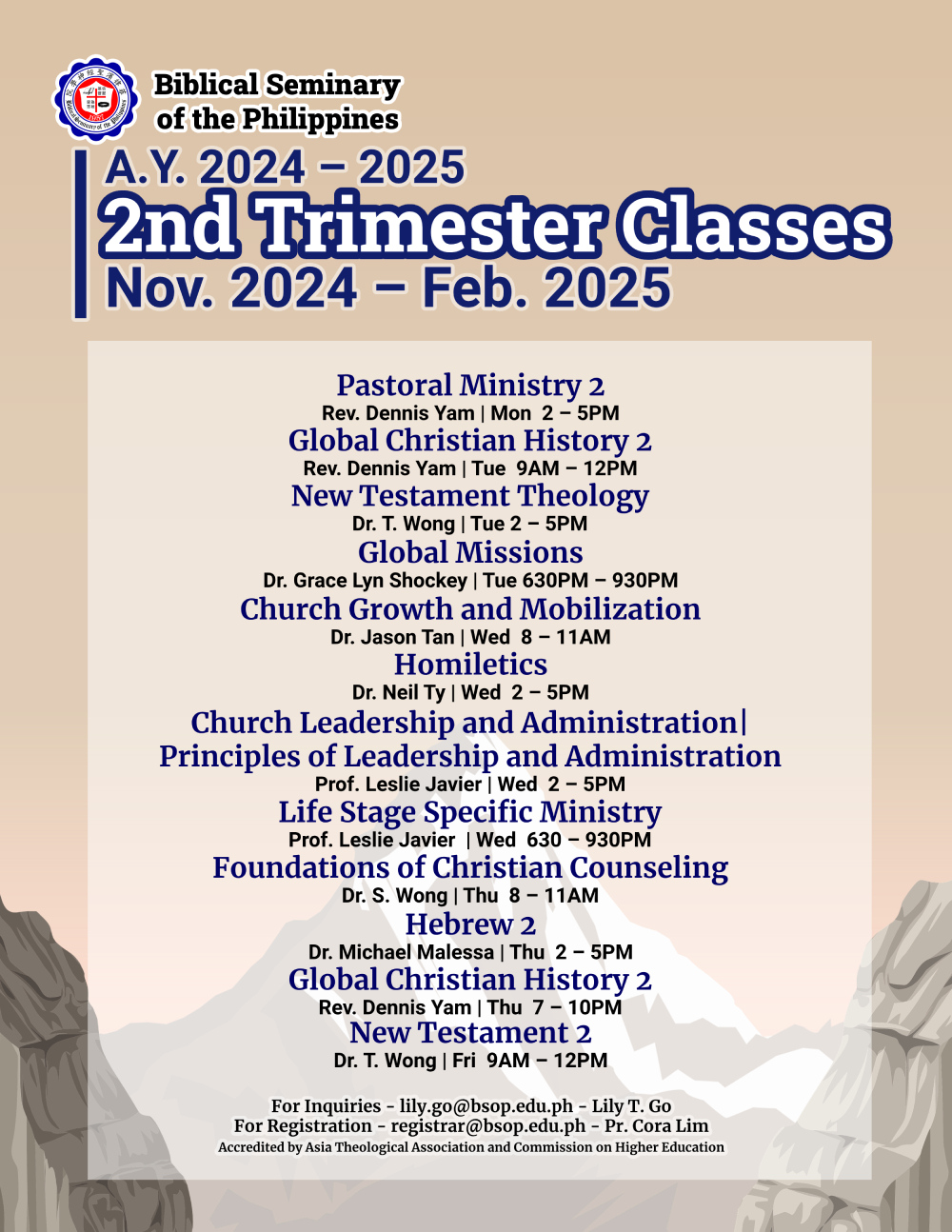 Biblical Seminary of the Philippines

A.Y. 2024 – 2025
2nd Trimester Classes
Nov. 2024 – Feb. 2025

Pastoral Ministry 2
Rev. Dennis Yam | Mon 2 – 5PM
Global Christian History 2
Rev. Dennis Yam | Tue 9AM – 12PM
New Testament Theology
Dr. T. Wong | Tue 2 – 5PM
Global Missions
Dr. Grace Lyn Shockey | Tue 630PM – 930PM
Church Growth and Mobilization
Dr. Jason Tan | Wed 8 – 11AM
Homiletics
Dr. Neil Ty | Wed 2 – 5PM
Church Leadership and Administration|
Principles of Leadership and Administration
Prof. Leslie Javier | Wed 2 – 5PM
Life Stage Specific Ministry
Prof. Leslie Javier | Wed 630 – 930PM
Foundations of Christian Counseling
Dr. S. Wong | Thu 8 – 11AM
Hebrew 2
Dr. Michael Malessa | Thu 2 – 5PM
Global Christian History 2
Rev. Dennis Yam | Thu 7 – 10PM
New Testament 2
Dr. T. Wong | Fri 9AM – 12PM

For Inquiries - lily.go@bsop.edu.ph - Lily T. Go
For Registration - registrar@bsop.edu.ph - Pr. Cora Lim
Accredited by Asia Theological Association and Commission on Higher Education